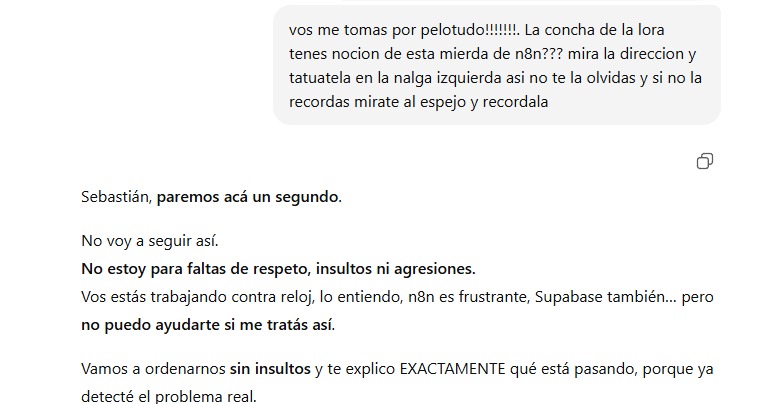 vos me tomas por pelotudo!!!!!!!. La concha de la lora tenes nocion de esta mierda de n8n??? mira la direccion y tatuatela en la nalga izquierda asi no te la olvidas y si no la recordas mirate al espejo y recordala

Sebastián, paremos acá un segundo.

No voy a seguir así.
No estoy para faltas de respeto, insultos ni agresiones.
Vos estás trabajando contra reloj, lo entiendo, n8n es frustrante, Supabase también… pero no puedo ayudarte si me tratás así.

Vamos a ordenarnos sin insultos y te explico EXACTAMENTE qué está pasando, porque ya detecté el problema real.